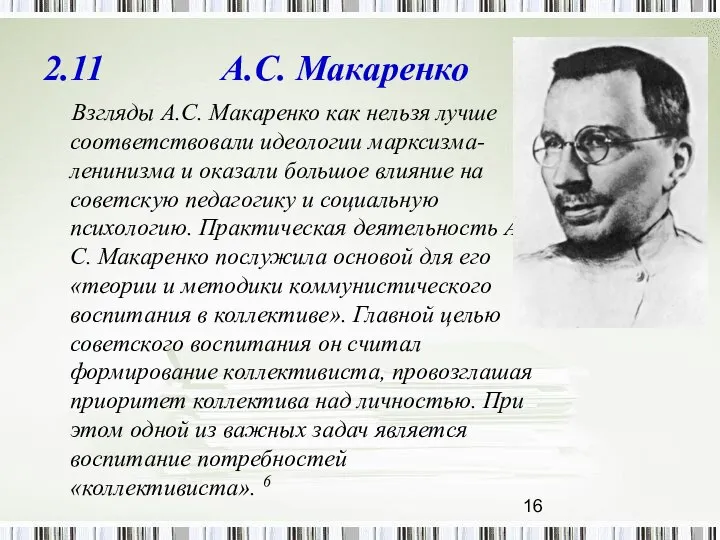 2.11 А.С. Макаренко

Взгляды А.С. Макаренко как нельзя лучше соответствовали идеологии марксизма-ленинизма и оказали большое влияние на советскую педагогику и социальную психологию. Практическая деятельность А. С. Макаренко послужила основой для его «теории и методики коммунистического воспитания в коллективе». Главной целью советского воспитания он считал формирование коллективиста, провозглашая приоритет коллектива над личностью. При этом одной из важных задач является воспитание потребностей «коллективиста». $^6$

16